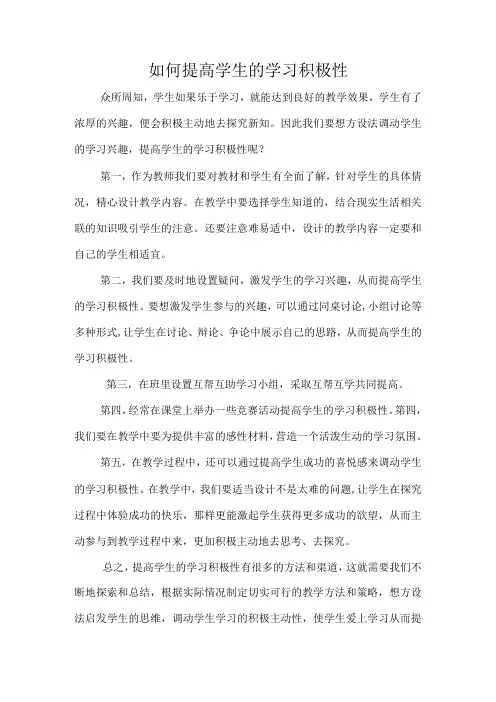 如何提高学生的学习积极性

众所周知，学生如果乐于学习，就能达到良好的教学效果，学生有了浓厚的兴趣，便会积极主动地去探究新知。因此我们要想方设法调动学生的学习兴趣，提高学生的学习积极性呢？

第一，作为教师我们要对教材和学生有全面了解，针对学生的具体情况，精心设计教学内容。在教学中要选择学生知道的，结合现实生活相关联的知识吸引学生的注意。还要注意难易适中，设计的教学内容一定要和自己的学生相适宜。

第二，我们要及时地设置疑问，激发学生的学习兴趣，从而提高学生的学习积极性。要想激发学生参与的兴趣，可以通过同桌讨论，小组讨论等多种形式，让学生在讨论、辩论、争论中展示自己的思路，从而提高学生的学习积极性。

第三，在班里设置互帮互助学习小组，采取互帮互学共同提高。

第四，经常在课堂上举办一些竞赛活动提高学生的学习积极性。第四，我们要在教学中要为提供丰富的感性材料，营造一个活泼生动的学习氛围。

第五，在教学过程中，还可以通过提高学生成功的喜悦感来调动学生的学习积极性。在教学中，我们要适当设计不是太难的问题，让学生在探究过程中体验成功的快乐，那样更能激起学生获得更多成功的欲望，从而主动参与到教学过程中来，更加积极主动地去思考、去探究。

总之，提高学生的学习积极性有很多的方法和渠道，这就需要我们不断地探索和总结，根据实际情况制定切实可行的教学方法和策略，想方设法启发学生的思维，调动学生学习的积极主动性，使学生爱上学习从而提